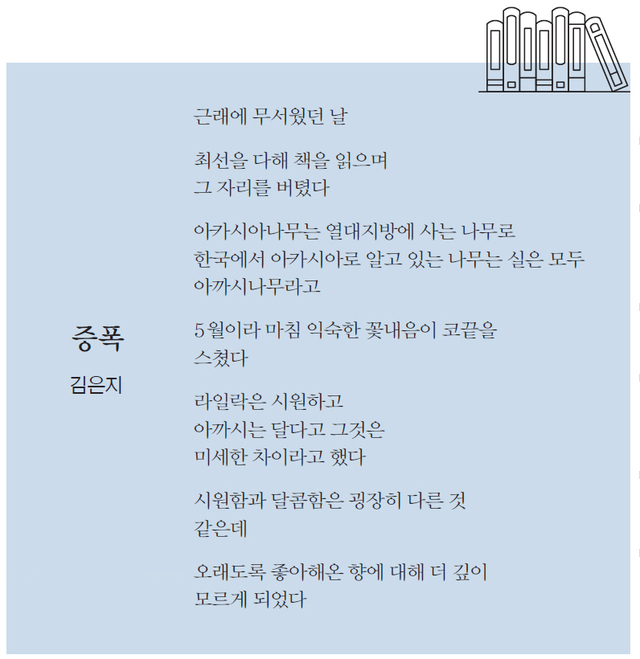 증폭

김은지

근래에 무서웠던 날

최선을 다해 책을 읽으며
그 자리를 버텼다

아카시아나무는 열대지방에 사는 나무로
한국에서 아카시아로 알고 있는 나무는 실은 모두
아까시나무라고

5월이라 마침 익숙한 꽃내음이 코끝을
스쳤다

라일락은 시원하고
아까시는 달다고 그것은
미세한 차이라고 했다

시원함과 달콤함은 굉장히 다른 것
같은데

오래도록 좋아해온 향에 대해 더 깊이
모르게 되었다